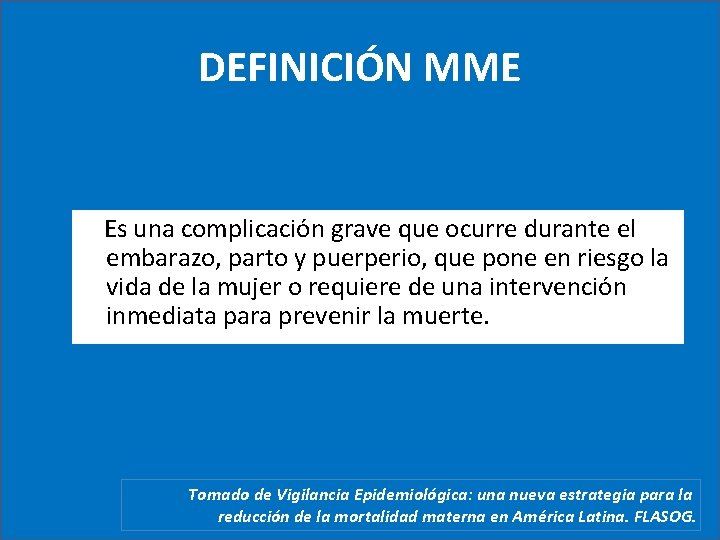 DEFINICIÓN MME

Es una complicación grave que ocurre durante el embarazo, parto y puerperio, que pone en riesgo la vida de la mujer o requiere de una intervención inmediata para prevenir la muerte.

Tomado de Vigilancia Epidemiológica: una nueva estrategia para la reducción de la mortalidad materna en América Latina. FLASOG.